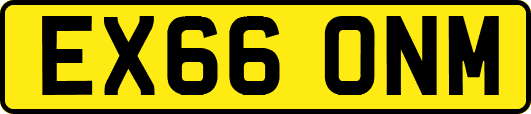 EX66 ONM